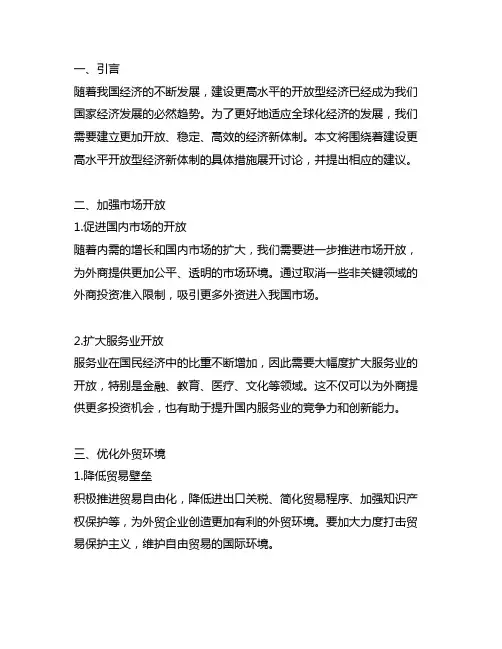 一、引言
随着我国经济的不断发展，建设更高水平的开放型经济已经成为我们国家经济发展的必然趋势。为了更好地适应全球化经济的发展，我们需要建立更加开放、稳定、高效的经济新体制。本文将围绕着建设更高水平开放型经济新体制的具体措施展开讨论，并提出相应的建议。

二、加强市场开放
1.促进国内市场的开放
随着内需的增长和国内市场的扩大，我们需要进一步推进市场开放，为外商提供更加公平、透明的市场环境。通过取消一些非关键领域的外商投资准入限制，吸引更多外资进入我国市场。

2.扩大服务业开放
服务业在国民经济中的比重不断增加，因此需要大幅度扩大服务业的开放，特别是金融、教育、医疗、文化等领域。这不仅可以为外商提供更多投资机会，也有助于提升国内服务业的竞争力和创新能力。

三、优化外贸环境
1.降低贸易壁垒
积极推进贸易自由化，降低进出口关税、简化贸易程序、加强知识产权保护等，为外贸企业创造更加有利的外贸环境。要加大力度打击贸易保护主义，维护自由贸易的国际环境。